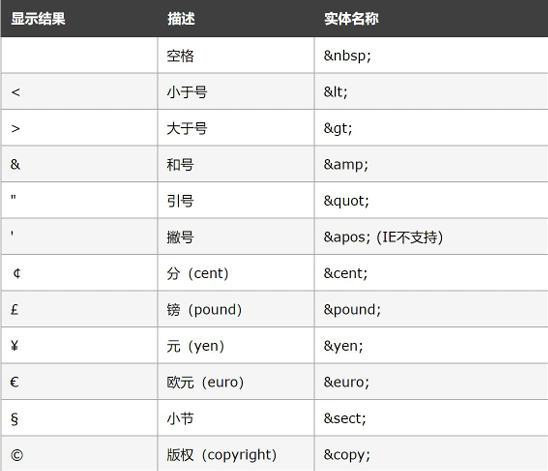 | 显示结果 | 描述 | 实体名称 |
|---|---|---|
|  | 空格 | &nbsp; |
| < | 小于号 | &lt; |
| > | 大于号 | &gt; |
| & | 和号 | &amp; |
| " | 引号 | &quot; |
| ' | 撇号 | &apos; (IE不支持) |
| ¢ | 分（cent） | &cent; |
| £ | 镑（pound） | &pound; |
| ¥ | 元（yen） | &yen; |
| € | 欧元（euro） | &euro; |
| § | 小节 | &sect; |
| © | 版权（copyright） | &copy; |